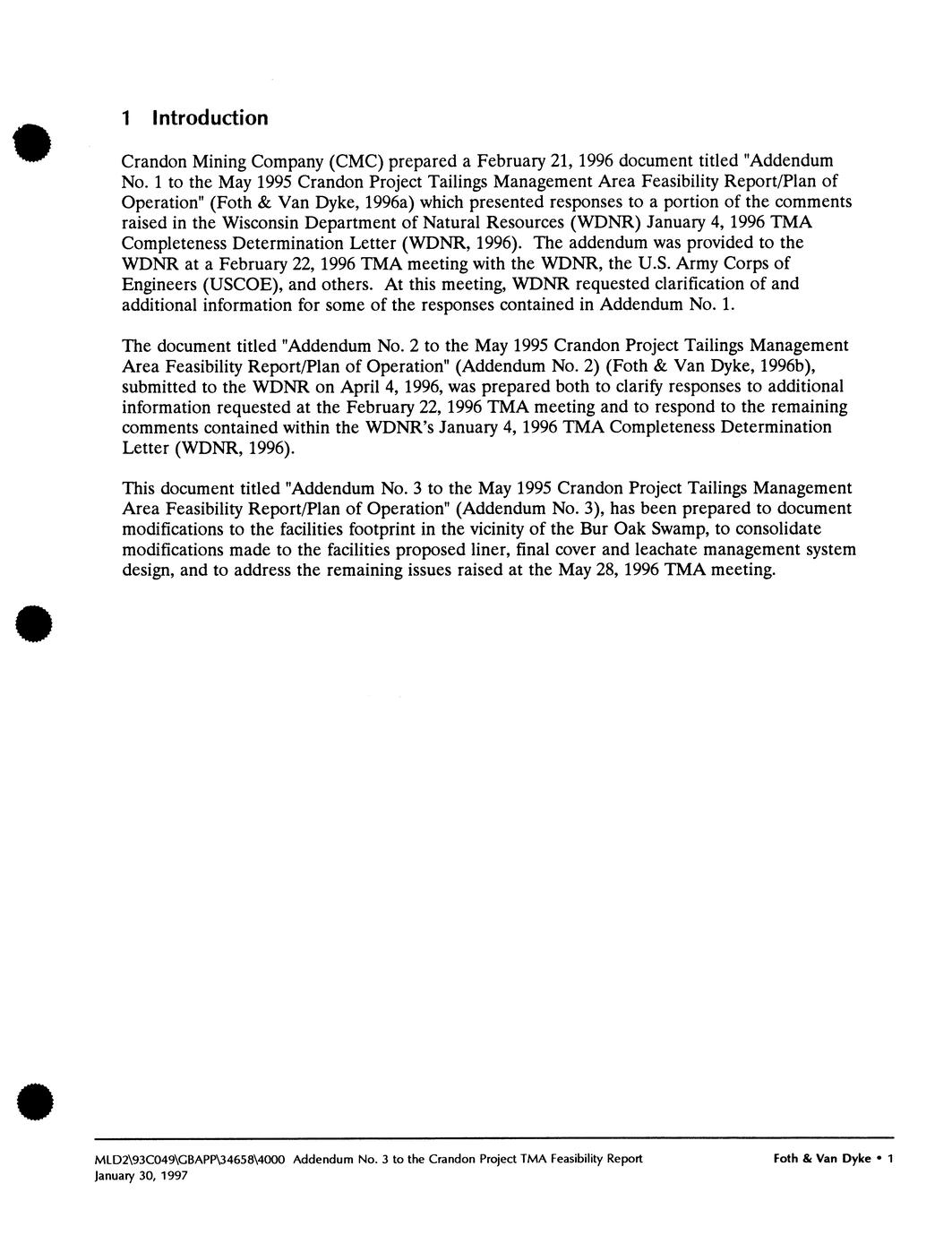 1 Introduction

Crandon Mining Company (CMC) prepared a February 21, 1996 document titled "Addendum No. 1 to the May 1995 Crandon Project Tailings Management Area Feasibility Report/Plan of Operation" (Foth & Van Dyke, 1996a) which presented responses to a portion of the comments raised in the Wisconsin Department of Natural Resources (WDNR) January 4, 1996 TMA Completeness Determination Letter (WDNR, 1996). The addendum was provided to the WDNR at a February 22, 1996 TMA meeting with the WDNR, the U.S. Army Corps of Engineers (USCOE), and others. At this meeting, WDNR requested clarification of and additional information for some of the responses contained in Addendum No. 1.

The document titled "Addendum No. 2 to the May 1995 Crandon Project Tailings Management Area Feasibility Report/Plan of Operation" (Addendum No. 2) (Foth & Van Dyke, 1996b), submitted to the WDNR on April 4, 1996, was prepared both to clarify responses to additional information requested at the February 22, 1996 TMA meeting and to respond to the remaining comments contained within the WDNR's January 4, 1996 TMA Completeness Determination Letter (WDNR, 1996).

This document titled "Addendum No. 3 to the May 1995 Crandon Project Tailings Management Area Feasibility Report/Plan of Operation" (Addendum No. 3), has been prepared to document modifications to the facilities footprint in the vicinity of the Bur Oak Swamp, to consolidate modifications made to the facilities proposed liner, final cover and leachate management system design, and to address the remaining issues raised at the May 28, 1996 TMA meeting.

MLD2\93C049\GBAPP\34658\4000 Addendum No. 3 to the Crandon Project TMA Feasibility Report
January 30, 1997

Foth & Van Dyke • 1